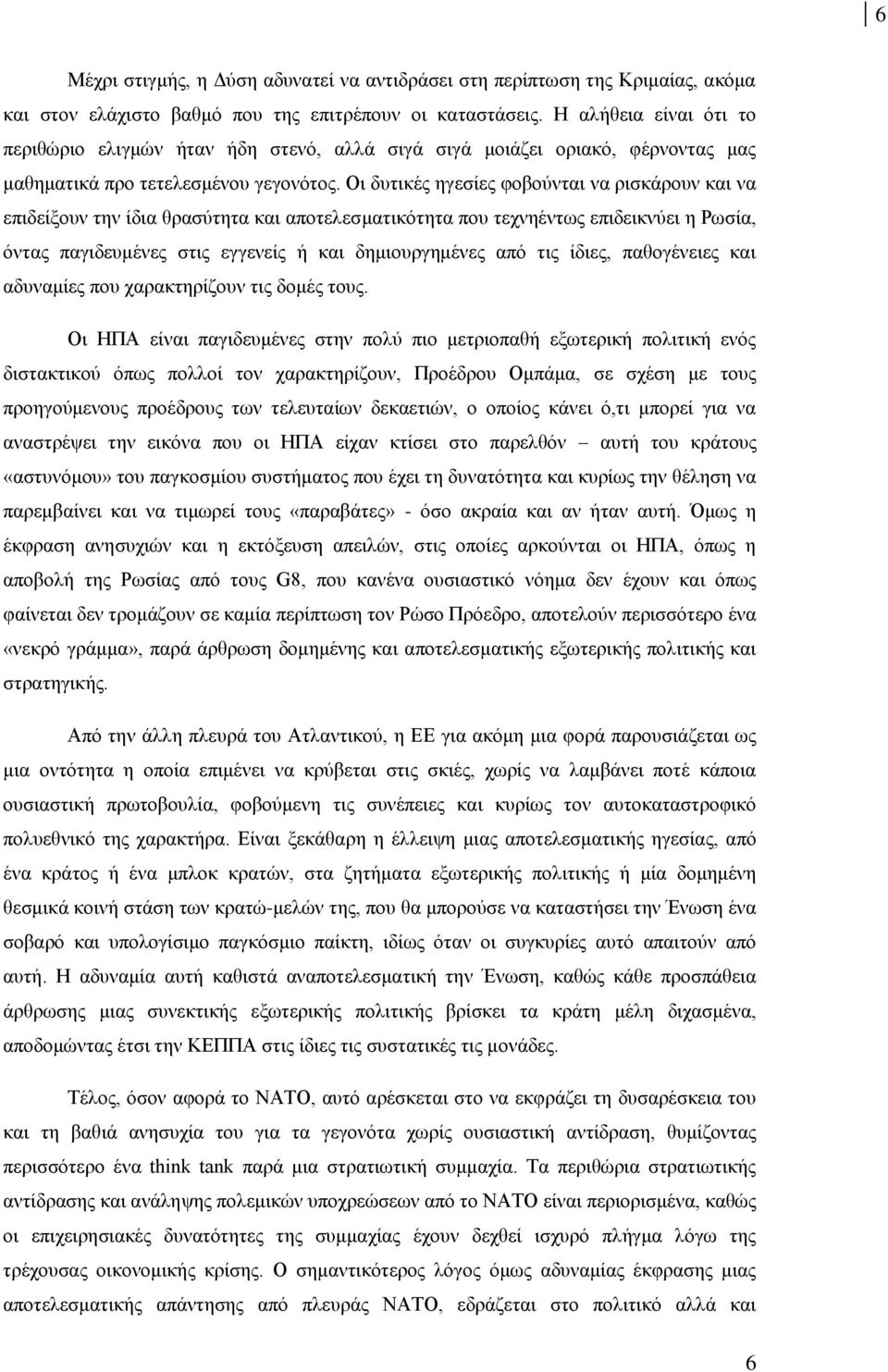 6

Μέχρι στιγμής, η Δύση αδυνατεί να αντιδράσει στη περίπτωση της Κριμαίας, ακόμα και στον ελάχιστο βαθμό που της επιτρέπουν οι καταστάσεις. Η αλήθεια είναι ότι το περιθώριο ελιγμών ήταν ήδη στενό, αλλά σιγά σιγά μοιάζει οριακό, φέρνοντας μας μαθηματικά προ τετελεσμένου γεγονότος. Οι δυτικές ηγεσίες φοβούνται να ρισκάρουν και να επιδείξουν την ίδια θρασύτητα και αποτελεσματικότητα που τεχνηέντως επιδεικνύει η Ρωσία, όντας παγιδευμένες στις εγγενείς ή και δημιουργημένες από τις ίδιες, παθογένειες και αδυναμίες που χαρακτηρίζουν τις δομές τους.

Οι ΗΠΑ είναι παγιδευμένες στην πολύ πιο μετριοπαθή εξωτερική πολιτική ενός διστακτικού όπως πολλοί τον χαρακτηρίζουν, Προέδρου Ομπάμα, σε σχέση με τους προηγούμενους προέδρους των τελευταίων δεκαετιών, ο οποίος κάνει ό,τι μπορεί για να αναστρέψει την εικόνα που οι ΗΠΑ είχαν κτίσει στο παρελθόν – αυτή του κράτους «αστυνόμου» του παγκοσμίου συστήματος που έχει τη δυνατότητα και κυρίως την θέληση να παρεμβαίνει και να τιμωρεί τους «παραβάτες» - όσο ακραία και αν ήταν αυτή. Όμως η έκφραση ανησυχιών και η εκτόξευση απειλών, στις οποίες αρκούνται οι ΗΠΑ, όπως η αποβολή της Ρωσίας από τους G8, που κανένα ουσιαστικό νόημα δεν έχουν και όπως φαίνεται δεν τρομάζουν σε καμία περίπτωση τον Ρώσο Πρόεδρο, αποτελούν περισσότερο ένα «νεκρό γράμμα», παρά άρθρωση δομημένης και αποτελεσματικής εξωτερικής πολιτικής και στρατηγικής.

Από την άλλη πλευρά του Ατλαντικού, η ΕΕ για ακόμη μια φορά παρουσιάζεται ως μια οντότητα η οποία επιμένει να κρύβεται στις σκιές, χωρίς να λαμβάνει ποτέ κάποια ουσιαστική πρωτοβουλία, φοβούμενη τις συνέπειες και κυρίως τον αυτοκαταστροφικό πολυεθνικό της χαρακτήρα. Είναι ξεκάθαρη η έλλειψη μιας αποτελεσματικής ηγεσίας, από ένα κράτος ή ένα μπλοκ κρατών, στα ζητήματα εξωτερικής πολιτικής ή μία δομημένη θεσμικά κοινή στάση των κρατώ-μελών της, που θα μπορούσε να καταστήσει την Ένωση ένα σοβαρό και υπολογίσιμο παγκόσμιο παίκτη, ιδίως όταν οι συγκυρίες αυτό απαιτούν από αυτή. Η αδυναμία αυτή καθιστά αναποτελεσματική την Ένωση, καθώς κάθε προσπάθεια άρθρωσης μιας συνεκτικής εξωτερικής πολιτικής βρίσκει τα κράτη μέλη διχασμένα, αποδομώντας έτσι την ΚΕΠΠΑ στις ίδιες τις συστατικές τις μονάδες.

Τέλος, όσον αφορά το ΝΑΤΟ, αυτό αρέσκεται στο να εκφράζει τη δυσαρέσκεια του και τη βαθιά ανησυχία του για τα γεγονότα χωρίς ουσιαστική αντίδραση, θυμίζοντας περισσότερο ένα think tank παρά μια στρατιωτική συμμαχία. Τα περιθώρια στρατιωτικής αντίδρασης και ανάληψης πολεμικών υποχρεώσεων από το ΝΑΤΟ είναι περιορισμένα, καθώς οι επιχειρησιακές δυνατότητες της συμμαχίας έχουν δεχθεί ισχυρό πλήγμα λόγω της τρέχουσας οικονομικής κρίσης. Ο σημαντικότερος λόγος όμως αδυναμίας έκφρασης μιας αποτελεσματικής απάντησης από πλευράς ΝΑΤΟ, εδράζεται στο πολιτικό αλλά και

6